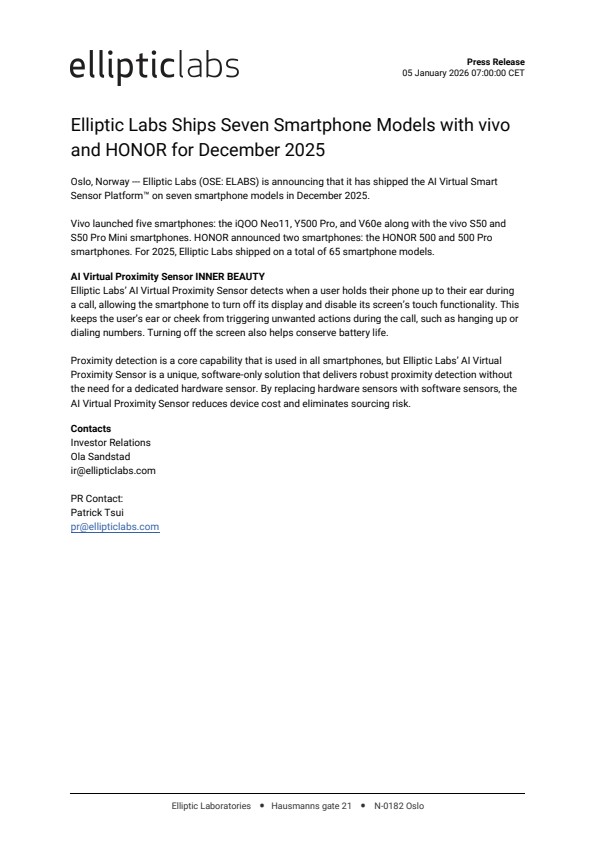 ellipticlabs

Press Release
05 January 2026 07:00:00 CET

Elliptic Labs Ships Seven Smartphone Models with vivo and HONOR for December 2025

Oslo, Norway — Elliptic Labs (OSE: ELABS) is announcing that it has shipped the AI Virtual Smart Sensor Platform™ on seven smartphone models in December 2025.

Vivo launched five smartphones: the iQOO Neo11, Y500 Pro, and V60e along with the vivo S50 and S50 Pro Mini smartphones. HONOR announced two smartphones: the HONOR 500 and 500 Pro smartphones. For 2025, Elliptic Labs shipped on a total of 65 smartphone models.

AI Virtual Proximity Sensor INNER BEAUTY
Elliptic Labs' AI Virtual Proximity Sensor detects when a user holds their phone up to their ear during a call, allowing the smartphone to turn off its display and disable its screen's touch functionality. This keeps the user's ear or cheek from triggering unwanted actions during the call, such as hanging up or dialing numbers. Turning off the screen also helps conserve battery life.

Proximity detection is a core capability that is used in all smartphones, but Elliptic Labs' AI Virtual Proximity Sensor is a unique, software-only solution that delivers robust proximity detection without the need for a dedicated hardware sensor. By replacing hardware sensors with software sensors, the AI Virtual Proximity Sensor reduces device cost and eliminates sourcing risk.

Contacts
Investor Relations
Ola Sandstad
ir@ellipticlabs.com

PR Contact:
Patrick Tsui
pr@ellipticlabs.com

Elliptic Laboratories • Hausmanns gate 21 • N-0182 Oslo